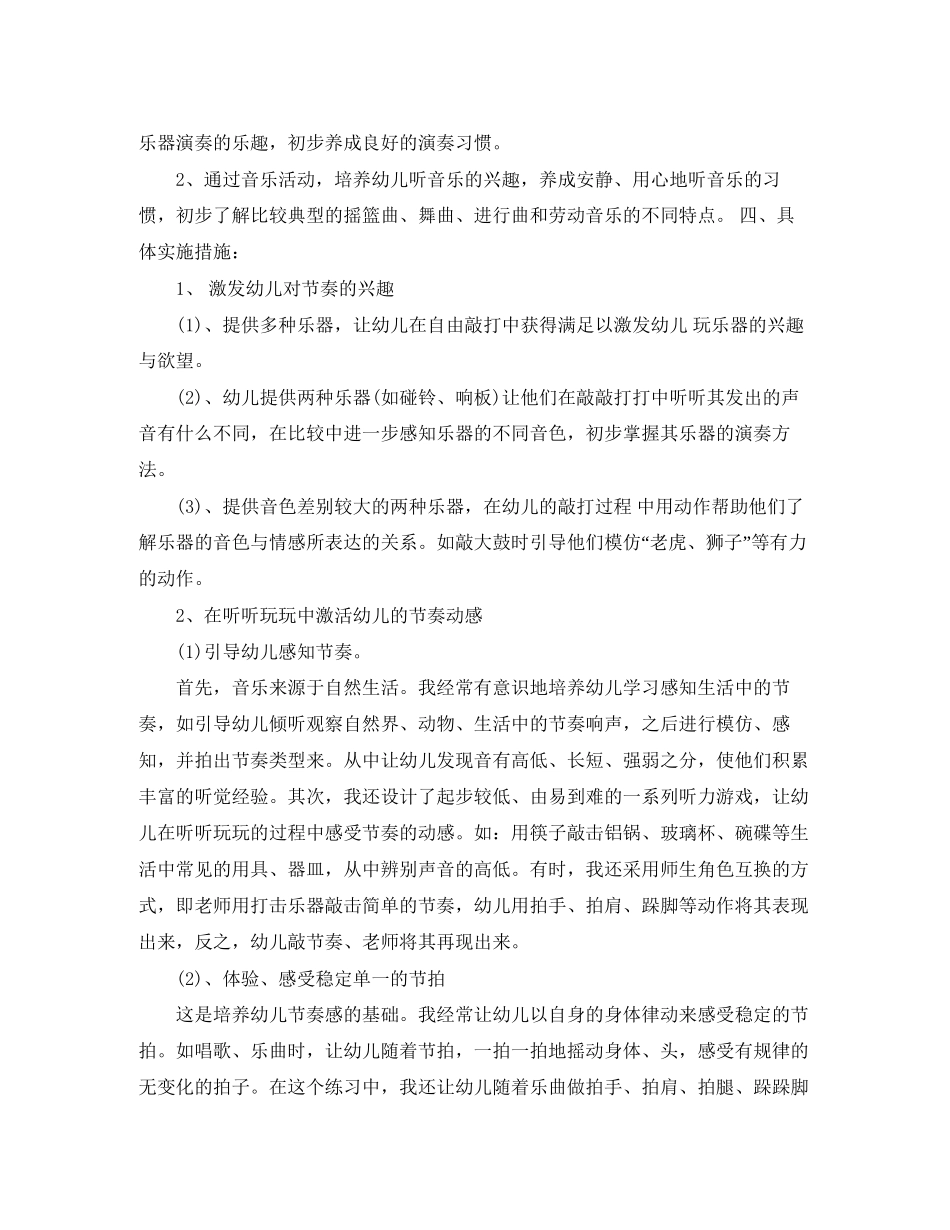 乐器演奏的乐趣，初步养成良好的演奏习惯。

2、通过音乐活动，培养幼儿听音乐的兴趣，养成安静、用心地听音乐的习惯，初步了解比较典型的摇篮曲、舞曲、进行曲和劳动音乐的不同特点。 四、具体实施措施：

1、 激发幼儿对节奏的兴趣

(1)、提供多种乐器，让幼儿在自由敲打中获得满足以激发幼儿 玩乐器的兴趣与欲望。

(2)、幼儿提供两种乐器(如碰铃、响板)让他们在敲敲打打中听听其发出的声音有什么不同，在比较中进一步感知乐器的不同音色，初步掌握其乐器的演奏方法。

(3)、提供音色差别较大的两种乐器，在幼儿的敲打过程 中用动作帮助他们了解乐器的音色与情感所表达的关系。如敲大鼓时引导他们模仿“老虎、狮子”等有力的动作。

2、在听听玩玩中激活幼儿的节奏动感

(1)引导幼儿感知节奏。

首先，音乐来源于自然生活。我经常有意识地培养幼儿学习感知生活中的节奏，如引导幼儿倾听观察自然界、动物、生活中的节奏响声，之后进行模仿、感知，并拍出节奏类型来。从中让幼儿发现音有高低、长短、强弱之分，使他们积累丰富的听觉经验。其次，我还设计了起步较低、由易到难的一系列听力游戏，让幼儿在听听玩玩的过程中感受节奏的动感。如：用筷子敲击铝锅、玻璃杯、碗碟等生活中常见的用具、器皿，从中辨别声音的高低。有时，我还采用师生角色互换的方式，即老师用打击乐器敲击简单的节奏，幼儿用拍手、拍肩、跺脚等动作将其表现出来，反之，幼儿敲节奏、老师将其再现出来。

(2)、体验、感受稳定单一的节拍

这是培养幼儿节奏感的基础。我经常让幼儿以自身的身体律动来感受稳定的节拍。如唱歌、乐曲时，让幼儿随着节拍，一拍一拍地摇动身体、头，感受有规律的无变化的拍子。在这个练习中，我还让幼儿随着乐曲做拍手、拍肩、拍腿、跺跺脚